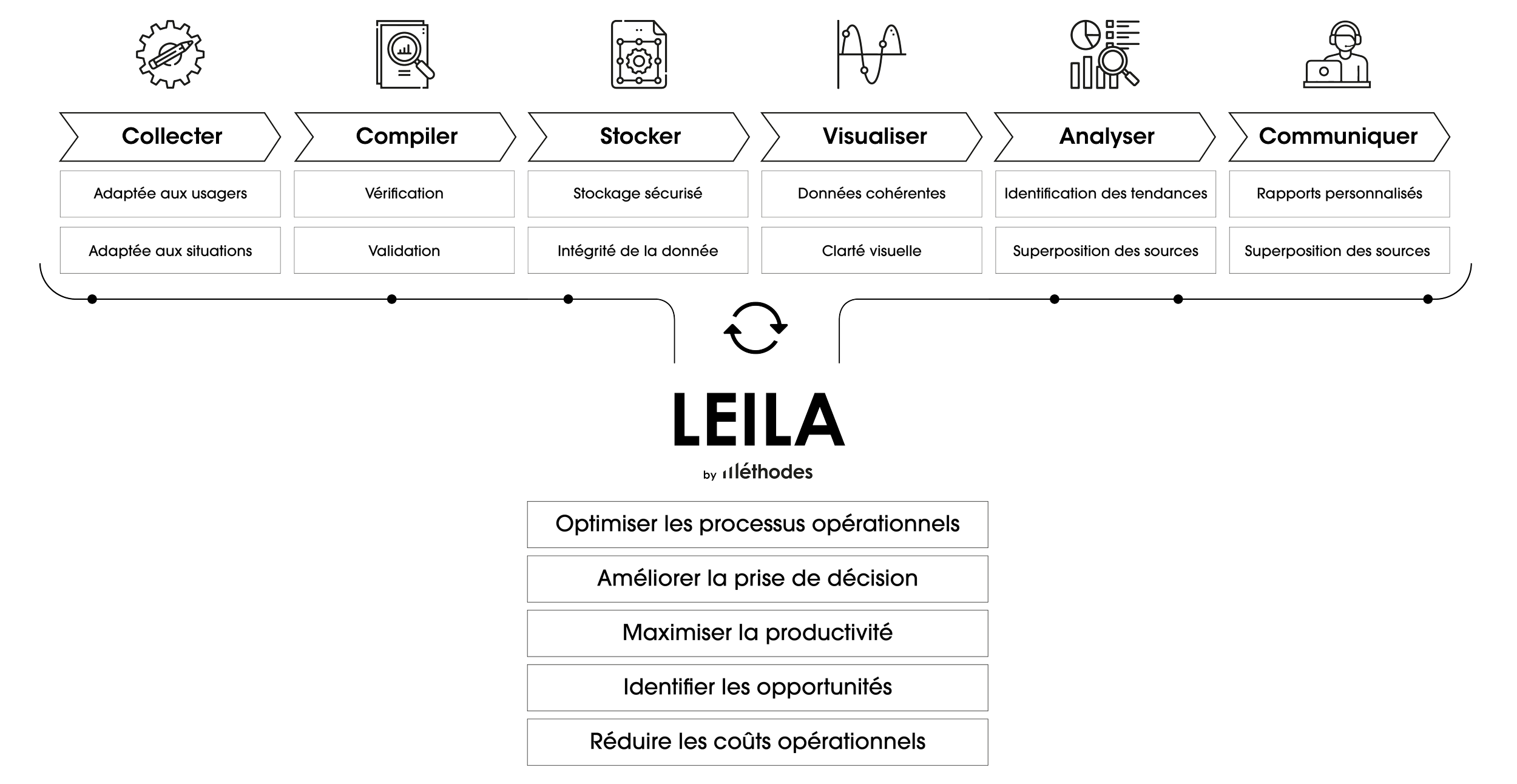 Collecter

Adaptée aux usagers

Adaptée aux situations

Compiler

Vérification

Validation

Stocker

Stockage sécurisé

Intégrité de la donnée

Visualiser

Données cohérentes

Clarté visuelle

Analyser

Identification des tendances

Superposition des sources

Communiquer

Rapports personnalisés

Superposition des sources

LEILA

by Méthodes

Optimiser les processus opérationnels

Améliorer la prise de décision

Maximiser la productivité

Identifier les opportunités

Réduire les coûts opérationnels